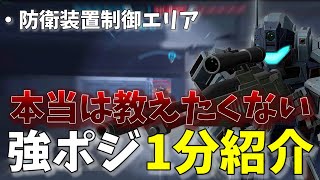 ・防衛装置制御エリア

本当は教えたくない

強ポジ1分紹介